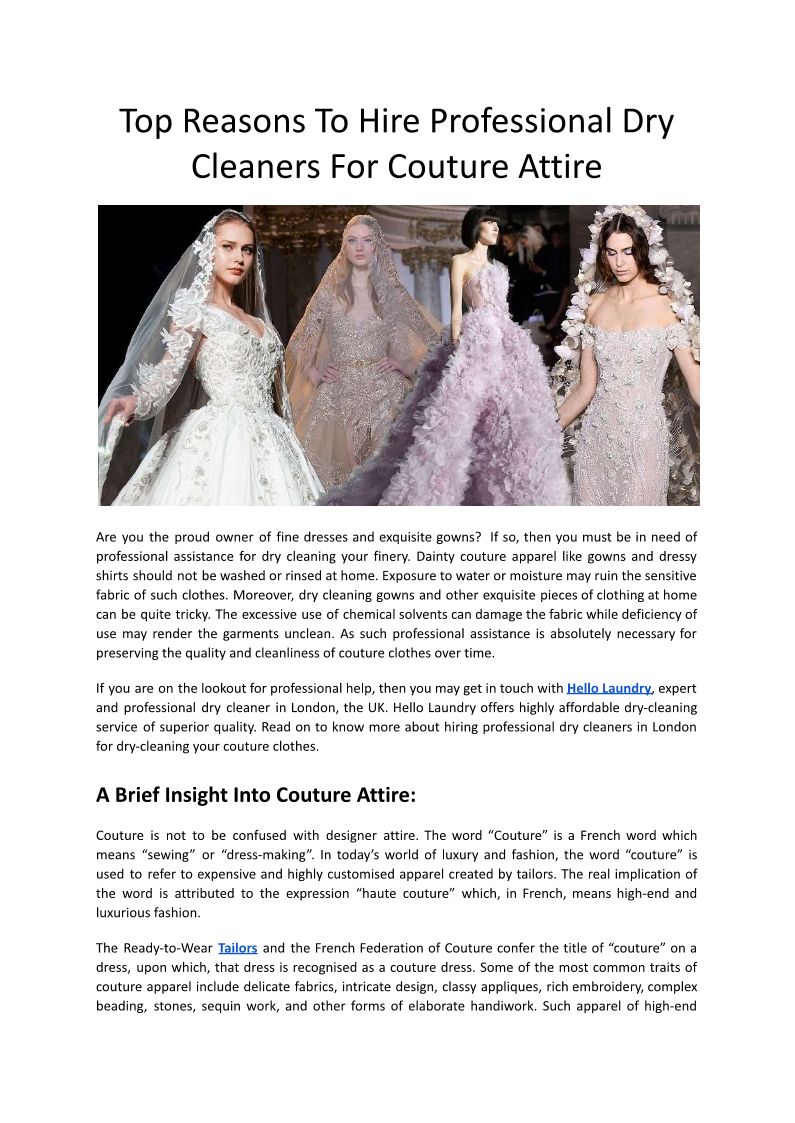 Top Reasons To Hire Professional Dry Cleaners For Couture Attire

Are you the proud owner of fine dresses and exquisite gowns? If so, then you must be in need of professional assistance for dry cleaning your finery. Dainty couture apparel like gowns and dressy shirts should not be washed or rinsed at home. Exposure to water or moisture may ruin the sensitive fabric of such clothes. Moreover, dry cleaning gowns and other exquisite pieces of clothing at home can be quite tricky. The excessive use of chemical solvents can damage the fabric while deficiency of use may render the garments unclean. As such professional assistance is absolutely necessary for preserving the quality and cleanliness of couture clothes over time.

If you are on the lookout for professional help, then you may get in touch with Hello Laundry, expert and professional dry cleaner in London, the UK. Hello Laundry offers highly affordable dry-cleaning service of superior quality. Read on to know more about hiring professional dry cleaners in London for dry-cleaning your couture clothes.

A Brief Insight Into Couture Attire:

Couture is not to be confused with designer attire. The word “Couture” is a French word which means “sewing” or “dress-making”. In today’s world of luxury and fashion, the word “couture” is used to refer to expensive and highly customised apparel created by tailors. The real implication of the word is attributed to the expression “haute couture” which, in French, means high-end and luxurious fashion.

The Ready-to-Wear Tailors and the French Federation of Couture confer the title of “couture” on a dress, upon which, that dress is recognised as a couture dress. Some of the most common traits of couture apparel include delicate fabrics, intricate design, classy appliques, rich embroidery, complex beading, stones, sequin work, and other forms of elaborate handiwork. Such apparel of high-end